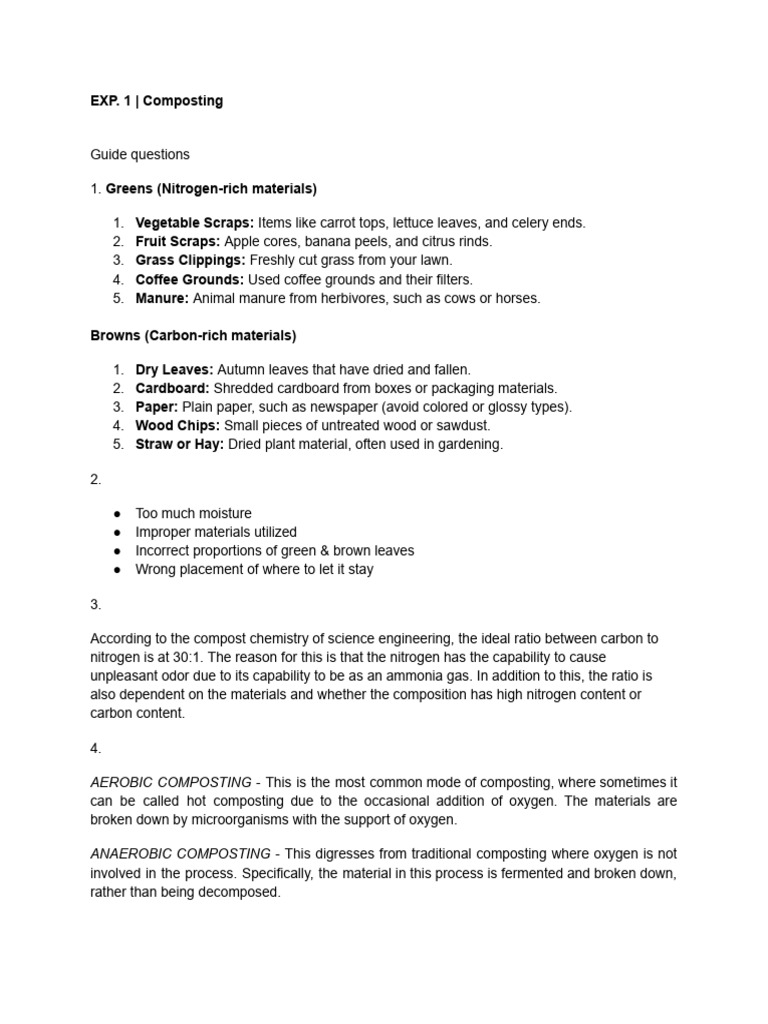 EXP. 1 | Composting

Guide questions

1. Greens (Nitrogen-rich materials)

1. Vegetable Scraps: Items like carrot tops, lettuce leaves, and celery ends.
2. Fruit Scraps: Apple cores, banana peels, and citrus rinds.
3. Grass Clippings: Freshly cut grass from your lawn.
4. Coffee Grounds: Used coffee grounds and their filters.
5. Manure: Animal manure from herbivores, such as cows or horses.

Browns (Carbon-rich materials)

1. Dry Leaves: Autumn leaves that have dried and fallen.
2. Cardboard: Shredded cardboard from boxes or packaging materials.
3. Paper: Plain paper, such as newspaper (avoid colored or glossy types).
4. Wood Chips: Small pieces of untreated wood or sawdust.
5. Straw or Hay: Dried plant material, often used in gardening.

2.

• Too much moisture
• Improper materials utilized
• Incorrect proportions of green & brown leaves
• Wrong placement of where to let it stay

3.

According to the compost chemistry of science engineering, the ideal ratio between carbon to nitrogen is at 30:1. The reason for this is that the nitrogen has the capability to cause unpleasant odor due to its capability to be as an ammonia gas. In addition to this, the ratio is also dependent on the materials and whether the composition has high nitrogen content or carbon content.

4.

AEROBIC COMPOSTING - This is the most common mode of composting, where sometimes it can be called hot composting due to the occasional addition of oxygen. The materials are broken down by microorganisms with the support of oxygen.

ANAEROBIC COMPOSTING - This digresses from traditional composting where oxygen is not involved in the process. Specifically, the material in this process is fermented and broken down, rather than being decomposed.